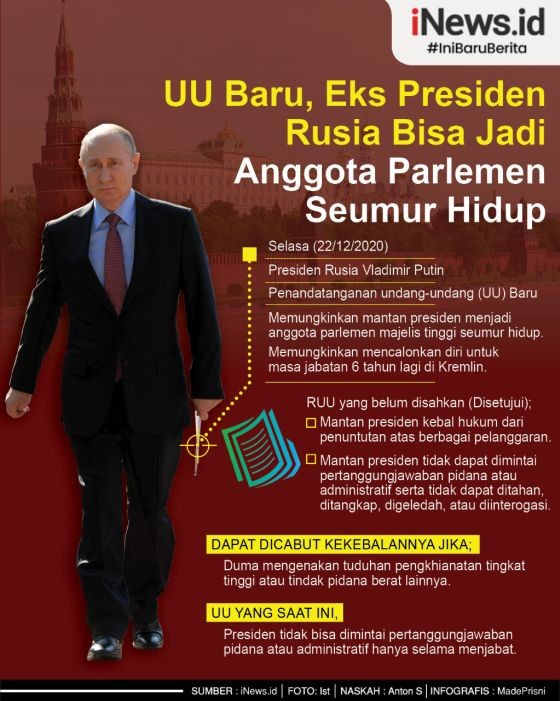 iNews.id
#IniBaruBerita

UU Baru, Eks Presiden Rusia Bisa Jadi Anggota Parlemen Seumur Hidup

Selasa (22/12/2020)

Presiden Rusia Vladimir Putin

Penandatanganan undang-undang (UU) Baru

Memungkinkan mantan presiden menjadi anggota parlemen majelis tinggi seumur hidup.

Memungkinkan mencalonkan diri untuk masa jabatan 6 tahun lagi di Kremlin.

RUU yang belum disahkan (Disetujui);

Mantan presiden kebal hukum dari penuntutan atas berbagai pelanggaran.

Mantan presiden tidak dapat dimintai pertanggungjawaban pidana atau administratif serta tidak dapat ditahan, ditangkap, digeledah, atau diinterogasi.

DAPAT DICABUT KEKEBALANNYA JIKA;

Duma mengenakan tuduhan pengkhianatan tingkat tinggi atau tindak pidana berat lainnya.

UU YANG SAAT INI,

Presiden tidak bisa dimintai pertanggungjawaban pidana atau administratif hanya selama menjabat.

SUMBER : iNews.id | FOTO: Ist | NASKAH : Anton S | INFOGRAFIS : MadePrisni